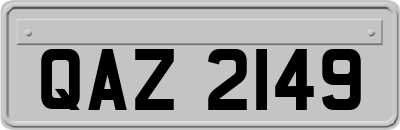 QAZ 2149